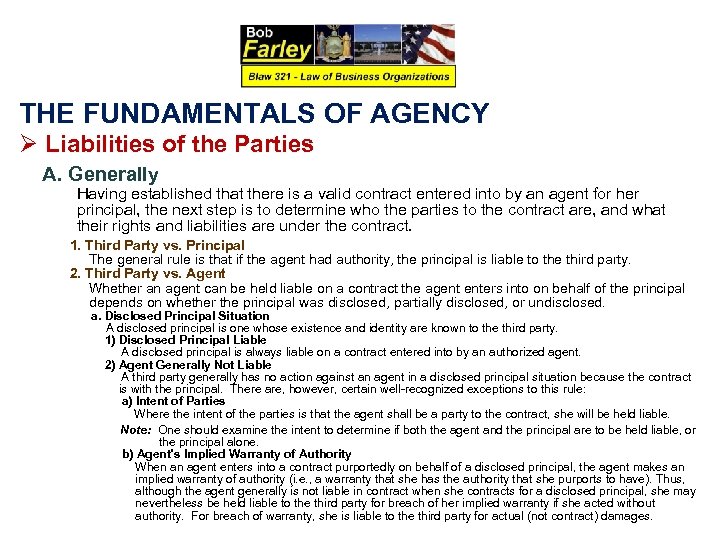 Bob
Farley
Blaw 321 - Law of Business Organizations

THE FUNDAMENTALS OF AGENCY

➢ Liabilities of the Parties

A. Generally

Having established that there is a valid contract entered into by an agent for her principal, the next step is to determine who the parties to the contract are, and what their rights and liabilities are under the contract.

1. Third Party vs. Principal

The general rule is that if the agent had authority, the principal is liable to the third party.

2. Third Party vs. Agent

Whether an agent can be held liable on a contract the agent enters into on behalf of the principal depends on whether the principal was disclosed, partially disclosed, or undisclosed.

a. Disclosed Principal Situation

A disclosed principal is one whose existence and identity are known to the third party.

1) Disclosed Principal Liable

A disclosed principal is always liable on a contract entered into by an authorized agent.

2) Agent Generally Not Liable

A third party generally has no action against an agent in a disclosed principal situation because the contract is with the principal. There are, however, certain well-recognized exceptions to this rule:

a) Intent of Parties

Where the intent of the parties is that the agent shall be a party to the contract, she will be held liable.

Note: One should examine the intent to determine if both the agent and the principal are to be held liable, or the principal alone.

b) Agent's Implied Warranty of Authority

When an agent enters into a contract purportedly on behalf of a disclosed principal, the agent makes an implied warranty of authority (i.e., a warranty that she has the authority that she purports to have). Thus, although the agent generally is not liable in contract when she contracts for a disclosed principal, she may nevertheless be held liable to the third party for breach of her implied warranty if she acted without authority. For breach of warranty, she is liable to the third party for actual (not contract) damages.